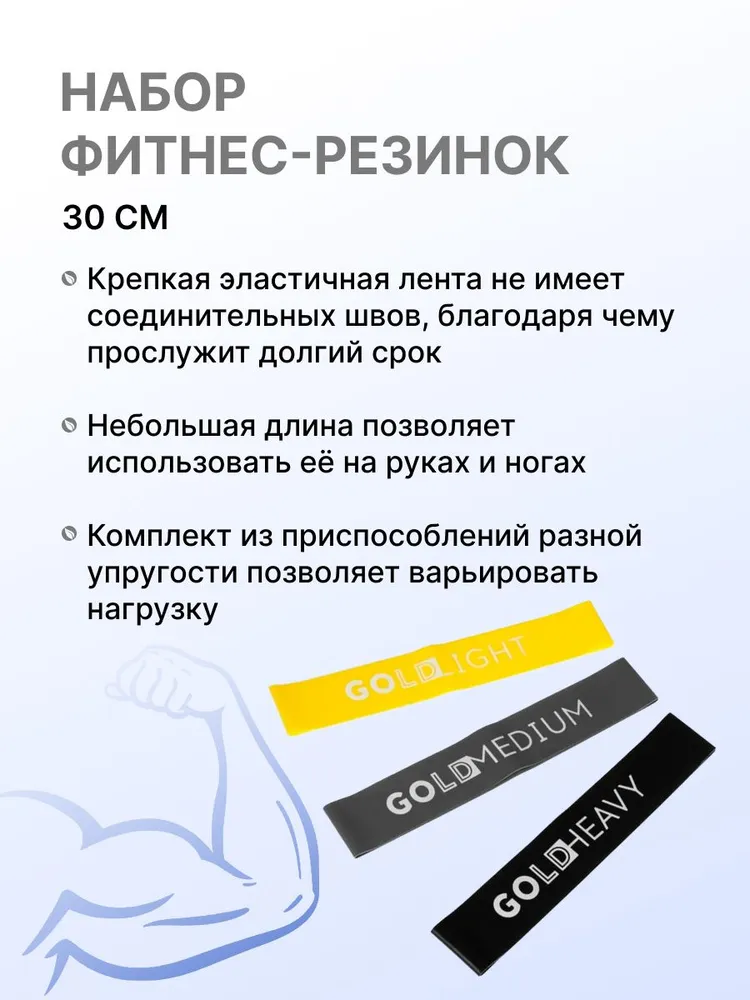 НАБОР
ФИТНЕС-РЕЗИНОК

30 СМ

Крепкая эластичная лента не имеет соединительных швов, благодаря чему прослужит долгий срок

Небольшая длина позволяет использовать её на руках и ногах

Комплект из приспособлений разной упругости позволяет варьировать нагрузку

GOLD LIGHT

GOLD MEDIUM

GOLD HEAVY